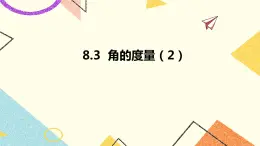 8.3 角的度量（2）